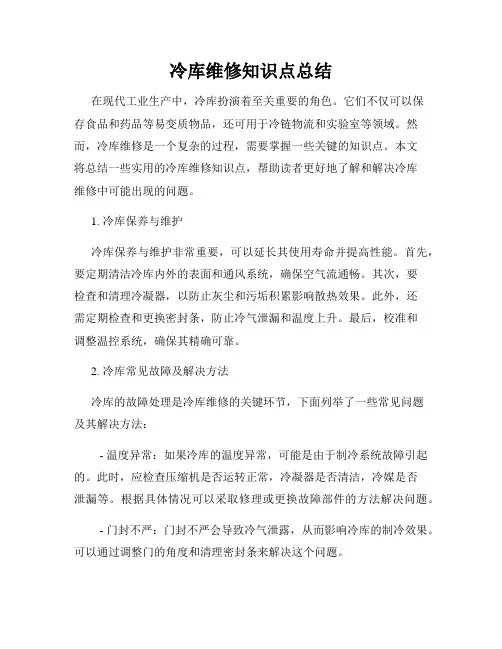 冷库维修知识点总结

在现代工业生产中，冷库扮演着至关重要的角色。它们不仅可以保存食品和药品等易变质物品，还可用于冷链物流和实验室等领域。然而，冷库维修是一个复杂的过程，需要掌握一些关键的知识点。本文将总结一些实用的冷库维修知识点，帮助读者更好地了解和解决冷库维修中可能出现的问题。

1. 冷库保养与维护

冷库保养与维护非常重要，可以延长其使用寿命并提高性能。首先，要定期清洁冷库内外的表面和通风系统，确保空气流通畅。其次，要检查和清理冷凝器，以防止灰尘和污垢积累影响散热效果。此外，还需定期检查和更换密封条，防止冷气泄漏和温度上升。最后，校准和调整温控系统，确保其精确可靠。

2. 冷库常见故障及解决方法

冷库的故障处理是冷库维修的关键环节，下面列举了一些常见问题及其解决方法：

- 温度异常：如果冷库的温度异常，可能是由于制冷系统故障引起的。此时，应检查压缩机是否运转正常，冷凝器是否清洁，冷媒是否泄漏等。根据具体情况可以采取修理或更换故障部件的方法解决问题。

- 门封不严：门封不严会导致冷气泄露，从而影响冷库的制冷效果。可以通过调整门的角度和清理密封条来解决这个问题。